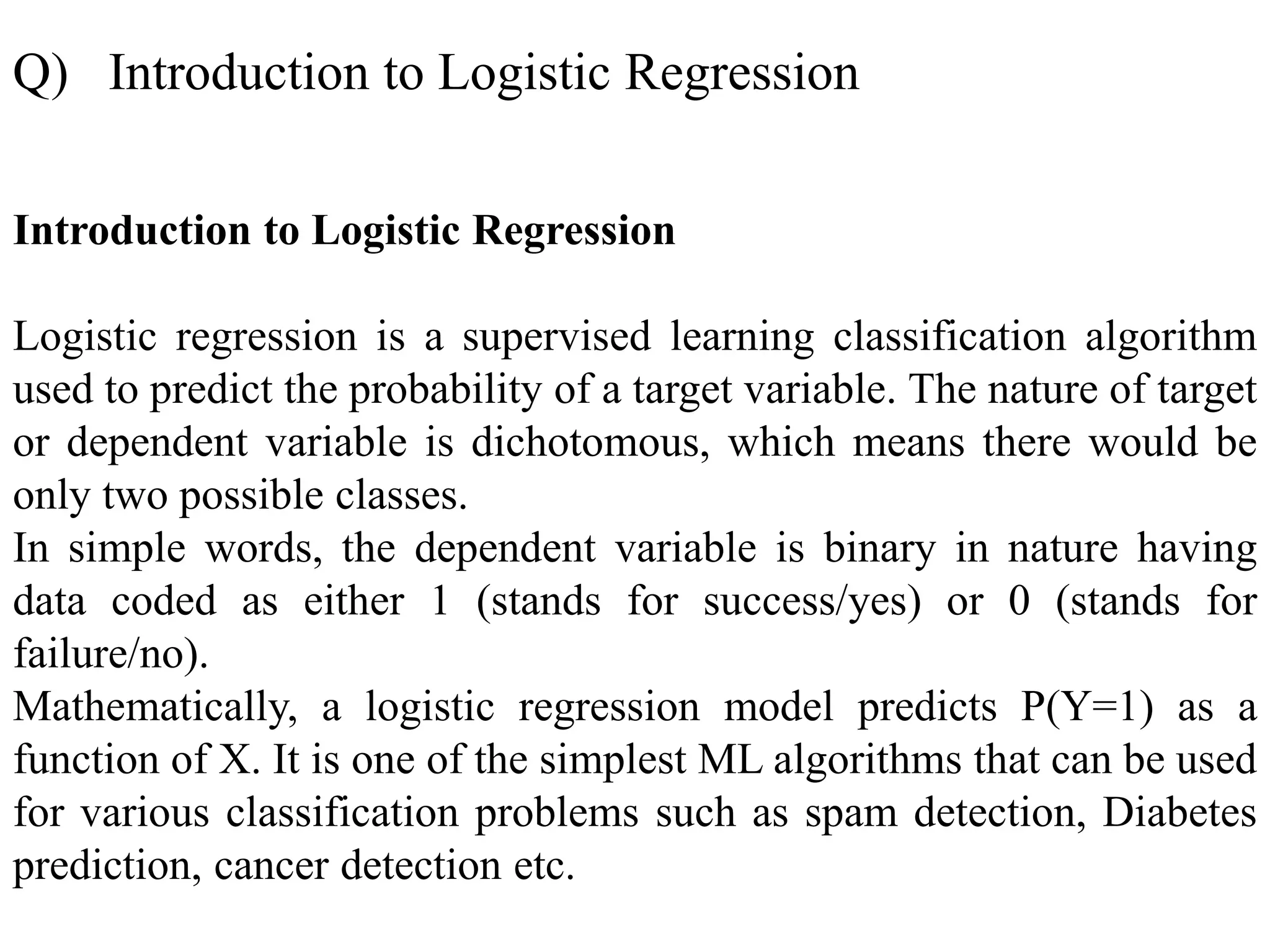 Q) Introduction to Logistic Regression

Introduction to Logistic Regression

Logistic regression is a supervised learning classification algorithm used to predict the probability of a target variable. The nature of target or dependent variable is dichotomous, which means there would be only two possible classes.

In simple words, the dependent variable is binary in nature having data coded as either 1 (stands for success/yes) or 0 (stands for failure/no).

Mathematically, a logistic regression model predicts P(Y=1) as a function of X. It is one of the simplest ML algorithms that can be used for various classification problems such as spam detection, Diabetes prediction, cancer detection etc.